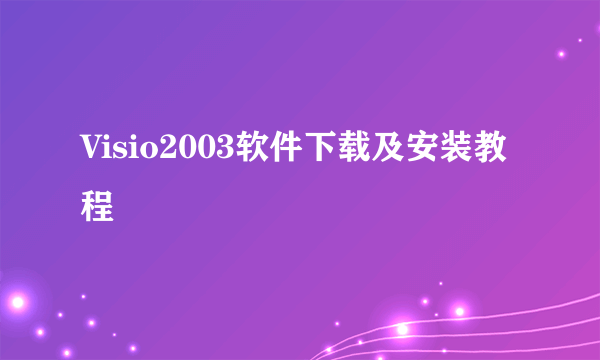 Visio2003软件下载及安装教程